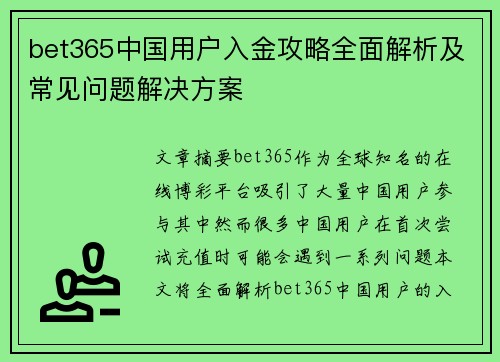 bet365中国用户入金攻略全面解析及常见问题解决方案

文章摘要bet365作为全球知名的在线博彩平台吸引了大量中国用户参与其中然而很多中国用户在首次尝试充值时可能会遇到一系列问题本文将全面解析bet365中国用户的入